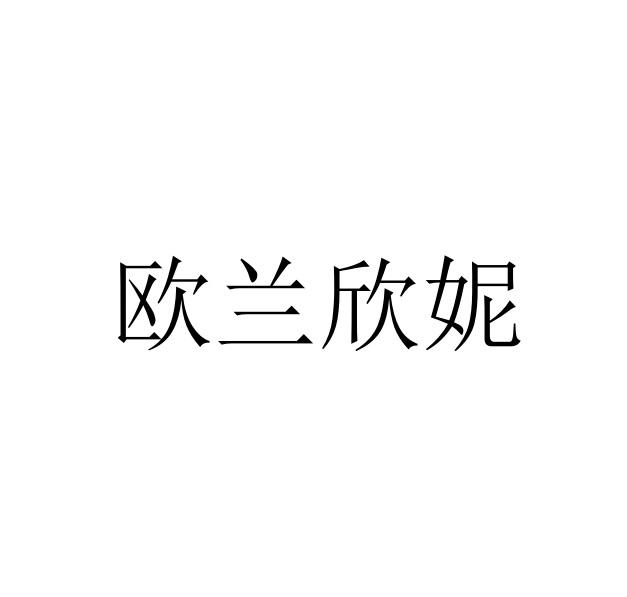 欧兰欣妮